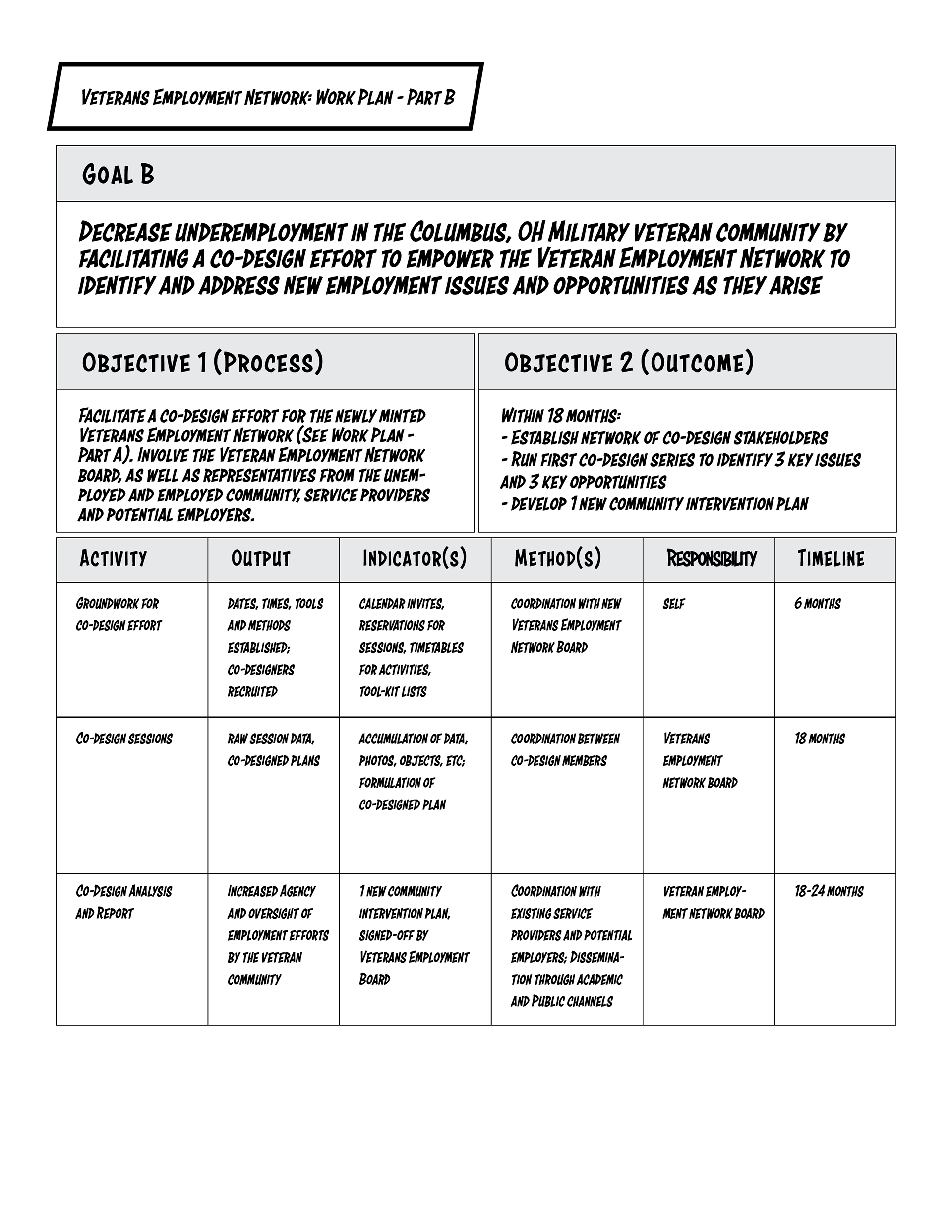 Veterans Employment Network: Work Plan - Part B

Goal B

Decrease underemployment in the Columbus, OH Military veteran community by facilitating a co-design effort to empower the Veteran Employment Network to identify and address new employment issues and opportunities as they arise

Objective 1 (Process)

Facilitate a co-design effort for the newly minted Veterans Employment Network (See Work Plan - Part A). Involve the Veteran Employment Network board, as well as representatives from the unemployed and employed community, service providers and potential employers.

Objective 2 (Outcome)

Within 18 months:
- Establish network of co-design stakeholders
- Run first co-design series to identify 3 key issues and 3 key opportunities
- Develop 1 new community intervention plan

| Activity | Output | Indicator(s) | Method(s) | Responsibility | Timeline |
|---|---|---|---|---|---|
| Groundwork for co-design effort | dates, times, tools and methods established; co-designers recruited | calendar invites, reservations for sessions, timetables for activities, tool-kit lists | coordination with new Veterans Employment Network Board | self | 6 months |
| Co-design sessions | raw session data, co-designed plans | accumulation of data, photos, objects, etc; formulation of co-designed plan | coordination between co-design members | Veterans employment network board | 18 months |
| Co-Design Analysis and Report | Increased Agency and oversight of employment efforts by the veteran community | 1 new community intervention plan, signed-off by Veterans Employment Board | Coordination with existing service providers and potential employers; Dissemination through academic and Public channels | veteran employment network board | 18-24 months |